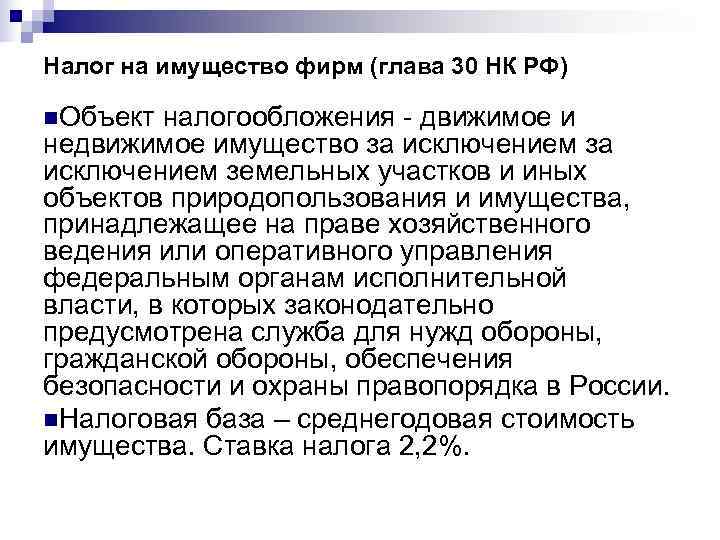 Налог на имущество фирм (глава 30 НК РФ)

Объект налогообложения - движимое и недвижимое имущество за исключением за исключением земельных участков и иных объектов природопользования и имущества, принадлежащее на праве хозяйственного ведения или оперативного управления федеральным органам исполнительной власти, в которых законодательно предусмотрена служба для нужд обороны, гражданской обороны, обеспечения безопасности и охраны правопорядка в России.

Налоговая база – среднегодовая стоимость имущества. Ставка налога 2,2%.